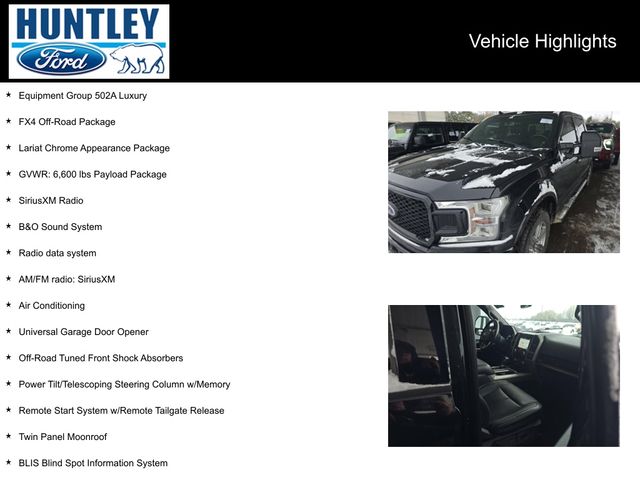 HUNTLEY
Ford

Vehicle Highlights

★ Equipment Group 502A Luxury

★ FX4 Off-Road Package

★ Lariat Chrome Appearance Package

★ GVWR: 6,600 lbs Payload Package

★ SiriusXM Radio

★ B&O Sound System

★ Radio data system

★ AM/FM radio: SiriusXM

★ Air Conditioning

★ Universal Garage Door Opener

★ Off-Road Tuned Front Shock Absorbers

★ Power Tilt/Telescoping Steering Column w/Memory

★ Remote Start System w/Remote Tailgate Release

★ Twin Panel Moonroof

★ BLIS Blind Spot Information System